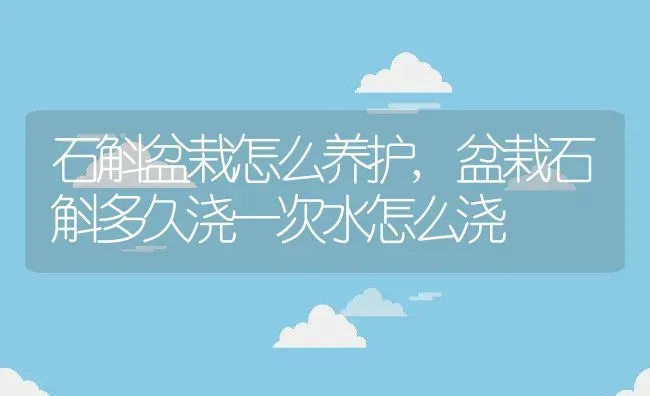 石斛盆栽怎么养护，盆栽石斛多久浇一次水怎么浇